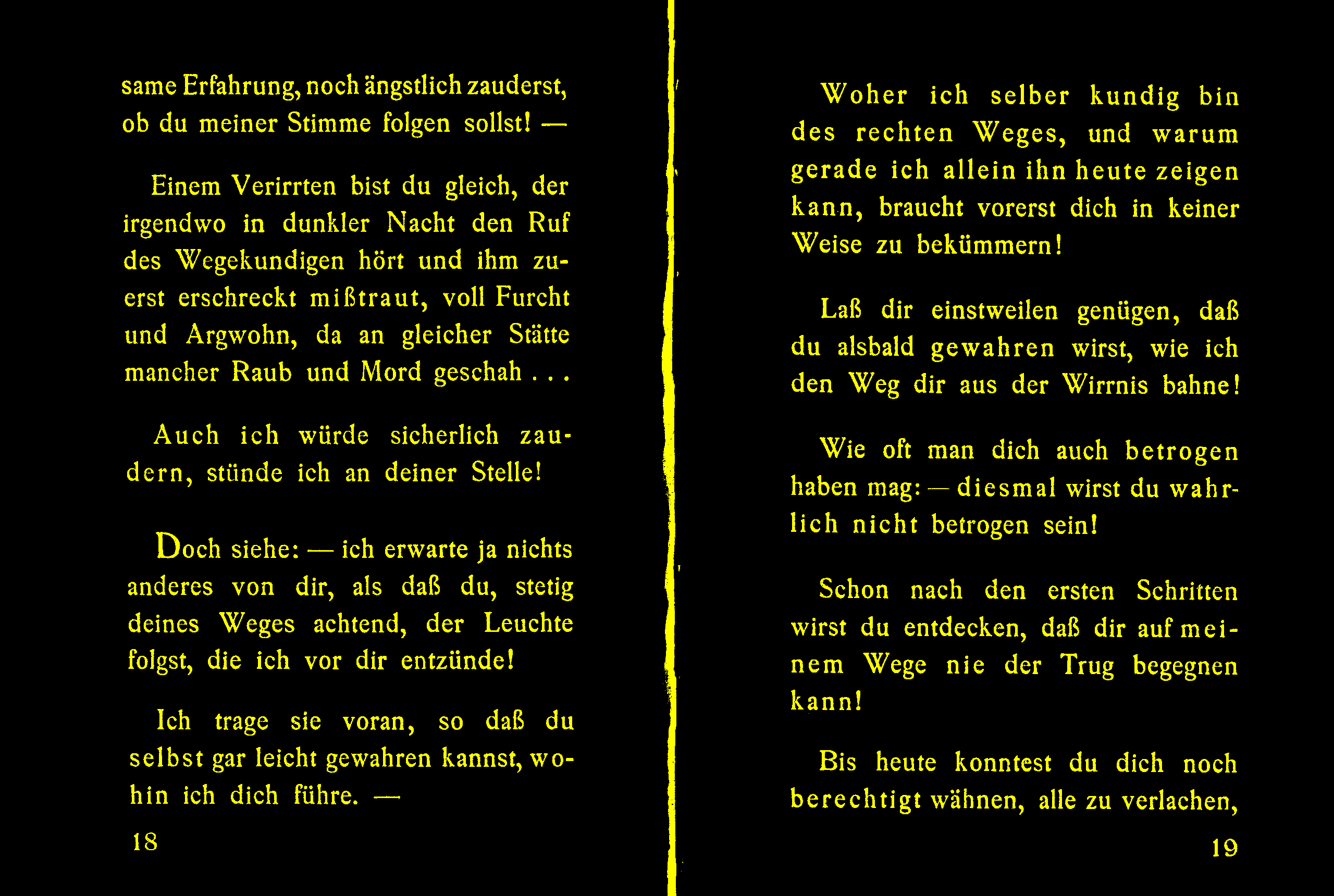 same Erfahrung, noch ängstlich zauderst, ob du meiner Stimme folgen sollst! —

Einem Verirrten bist du gleich, der irgendwo in dunkler Nacht den Ruf des Wegekundigen hört und ihm zuerst erschreckt mißtraut, voll Furcht und Argwohn, da an gleicher Stätte mancher Raub und Mord geschah . . .

Auch ich würde sicherlich zaudern, stünde ich an deiner Stelle!

Doch siehe: — ich erwarte ja nichts anderes von dir, als daß du, stetig deines Weges achtend, der Leuchte folgst, die ich vor dir entzünde!

Ich trage sie voran, so daß du selbst gar leicht gewahren kannst, wohin ich dich führe. —

18

Woher ich selber kundig bin des rechten Weges, und warum gerade ich allein ihn heute zeigen kann, braucht vorerst dich in keiner Weise zu bekümmern!

Laß dir einstweilen genügen, daß du alsbald gewahren wirst, wie ich den Weg dir aus der Wirrnis bahne!

Wie oft man dich auch betrogen haben mag: — diesmal wirst du wahrlich nicht betrogen sein!

Schon nach den ersten Schritten wirst du entdecken, daß dir auf meinem Wege nie der Trug begegnen kann!

Bis heute konntest du dich noch berechtigt wähnen, alle zu verlachen,

19